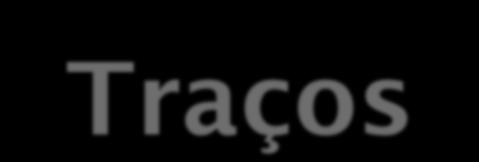 Traços